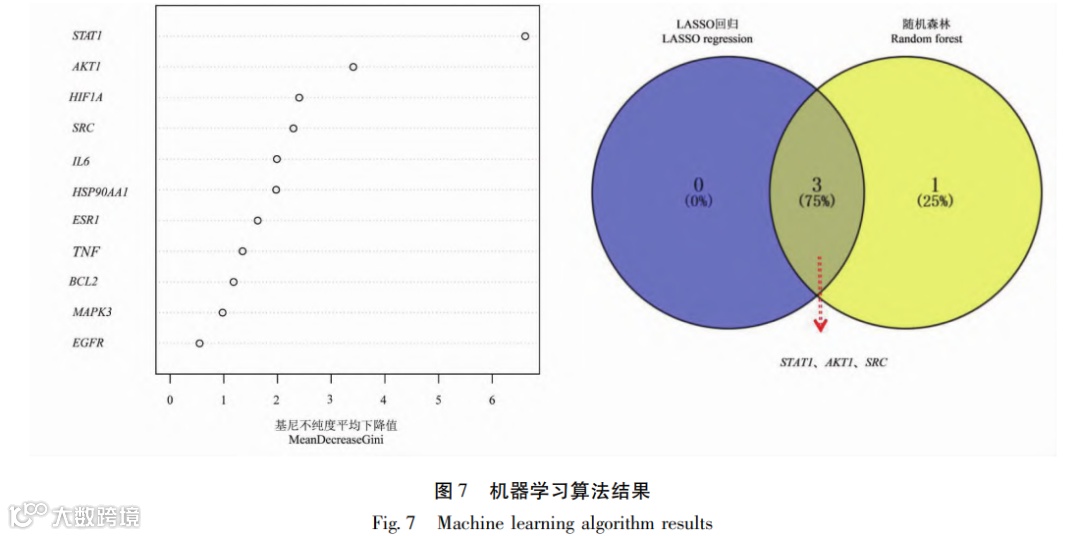 STAT1
AKT1
HIF1A
SRC
IL6
HSP90AA1
ESR1
TNF
BCL2
MAPK3
EGFR

0 1 2 3 4 5 6

基尼不纯度平均下降值
MeanDecreaseGini

LASSO回归
LASSO regression

随机森林
Random forest

0
(0%)

3
(75%)

1
(25%)

STAT1、AKT1、SRC

图 7 机器学习算法结果
Fig. 7 Machine learning algorithm results

大数跨境